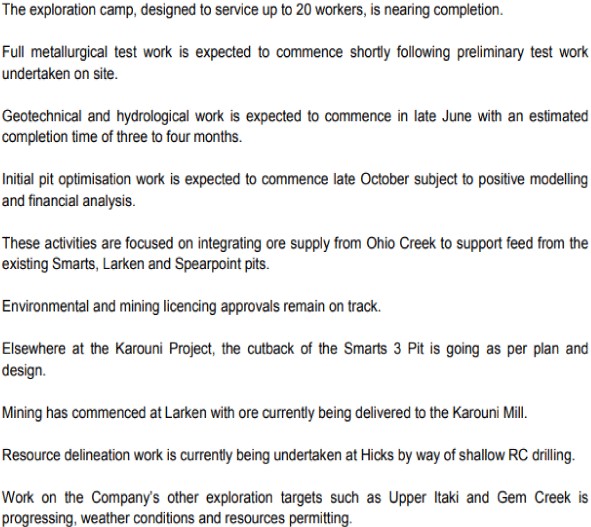 The exploration camp, designed to service up to 20 workers, is nearing completion.

Full metallurgical test work is expected to commence shortly following preliminary test work undertaken on site.

Geotechnical and hydrological work is expected to commence in late June with an estimated completion time of three to four months.

Initial pit optimisation work is expected to commence late October subject to positive modelling and financial analysis.

These activities are focused on integrating ore supply from Ohio Creek to support feed from the existing Smarts, Larken and Spearpoint pits.

Environmental and mining licencing approvals remain on track.

Elsewhere at the Karouni Project, the cutback of the Smarts 3 Pit is going as per plan and design.

Mining has commenced at Larken with ore currently being delivered to the Karouni Mill.

Resource delineation work is currently being undertaken at Hicks by way of shallow RC drilling.

Work on the Company's other exploration targets such as Upper Itaki and Gem Creek is progressing, weather conditions and resources permitting.